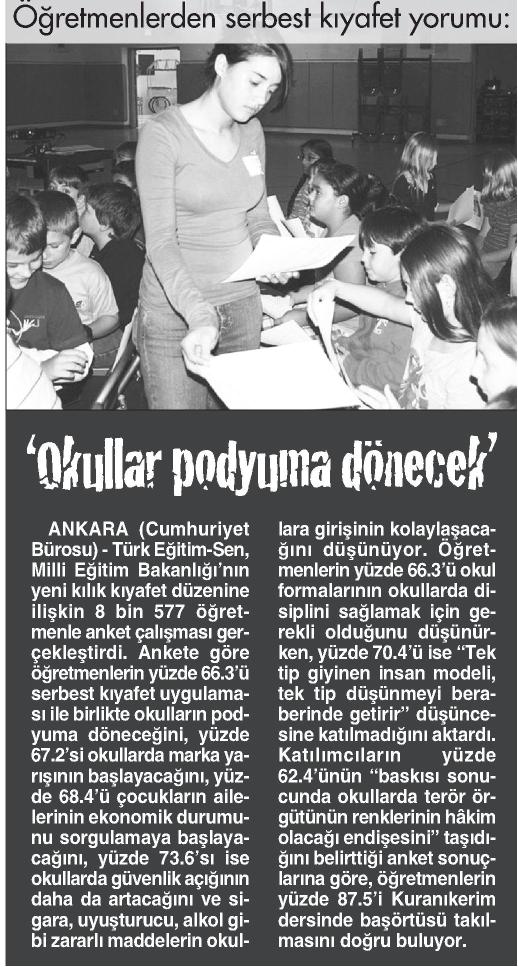 Öğretmenlerden serbest kıyafet yorumu:

'Okullar podyuma dönecek'

ANKARA (Cumhuriyet Bürosu) - Türk Eğitim-Sen, Milli Eğitim Bakanlığı'nın yeni kılık kıyafet düzenine ilişkin 8 bin 577 öğretmenle anket çalışması gerçekleştirdi. Ankete göre öğretmenlerin yüzde 66.3'ü serbest kıyafet uygulaması ile birlikte okulların podyuma döneceğini, yüzde 67.2'si okullarda marka yarışının başlayacağını, yüzde 68.4'ü çocukların ailelerinin ekonomik durumunu sorgulamaya başlayacağını, yüzde 73.6'sı ise okullarda güvenlik açığının daha da artacağını ve sigara, uyuşturucu, alkol gibi zararlı maddelerin okullara girişinin kolaylaşacağını düşünüyor. Öğretmenlerin yüzde 66.3'ü okul formalarının okullarda disiplini sağlamak için gerekli olduğunu düşünürken, yüzde 70.4'ü ise "Tek tip giyinen insan modeli, tek tip düşünmeyi beraberinde getirir" düşüncesine katılmadığını aktardı. Katılımcıların yüzde 62.4'ünün "baskısı sonucunda okullarda terör örgütünün renklerinin hâkim olacağı endişesini" taşıdığını belirttiği anket sonuçlarına göre, öğretmenlerin yüzde 87.5'i Kuranıkerim dersinde başörtüsü takılmasını doğru buluyor.